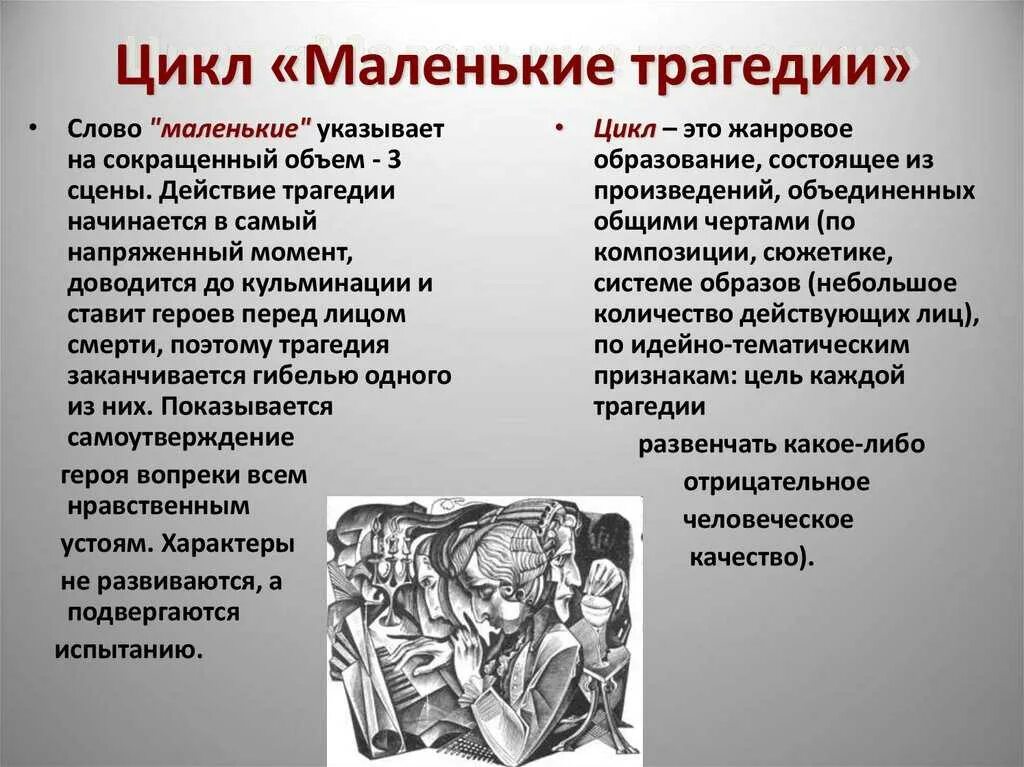 Цикл «Маленькие трагедии»

• Слово "маленькие" указывает на сокращенный объем - 3 сцены. Действие трагедии начинается в самый напряженный момент, доводится до кульминации и ставит героев перед лицом смерти, поэтому трагедия заканчивается гибелью одного из них. Показывается самоутверждение героя вопреки всем нравственным устоям. Характеры не развиваются, а подвергаются испытанию.

• Цикл – это жанровое образование, состоящее из произведений, объединенных общими чертами (по композиции, сюжетике, системе образов (небольшое количество действующих лиц), по идейно-тематическим признакам: цель каждой трагедии развенчать какое-либо отрицательное человеческое качество).